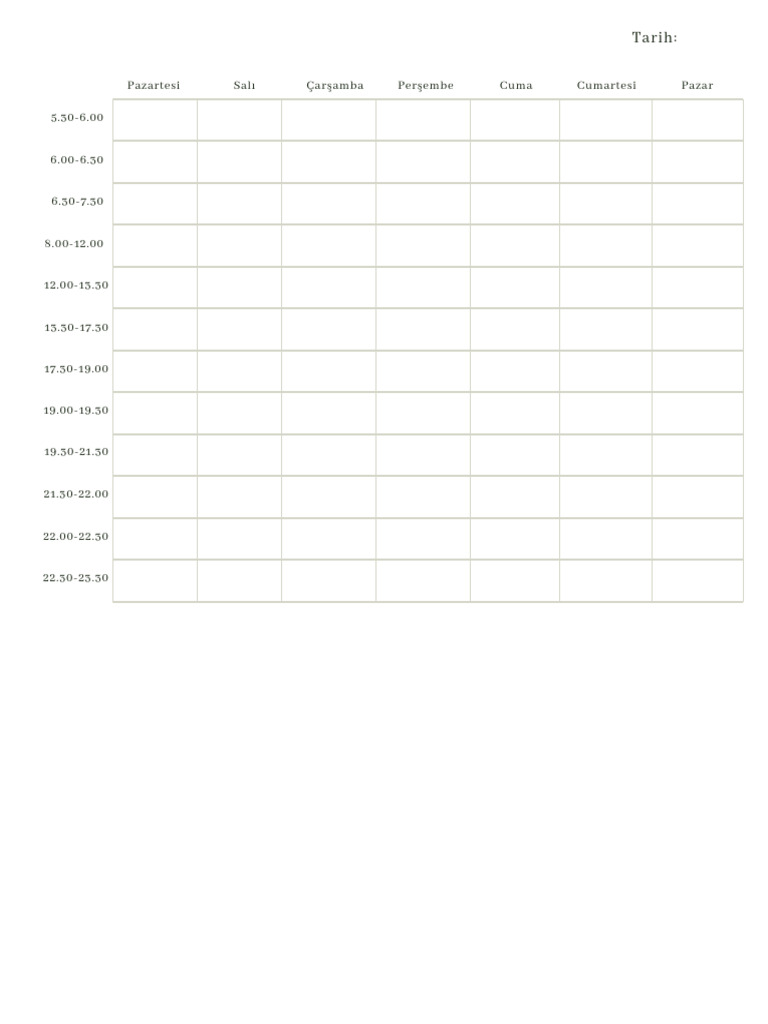 Tarih:

| | Pazartesi | Salı | Çarşamba | Perşembe | Cuma | Cumartesi | Pazar |
|---|---|---|---|---|---|---|---|
| 5.30-6.00 | | | | | | | |
| 6.00-6.30 | | | | | | | |
| 6.30-7.30 | | | | | | | |
| 8.00-12.00 | | | | | | | |
| 12.00-13.30 | | | | | | | |
| 13.30-17.30 | | | | | | | |
| 17.30-19.00 | | | | | | | |
| 19.00-19.30 | | | | | | | |
| 19.30-21.30 | | | | | | | |
| 21.30-22.00 | | | | | | | |
| 22.00-22.30 | | | | | | | |
| 22.30-23.30 | | | | | | | |